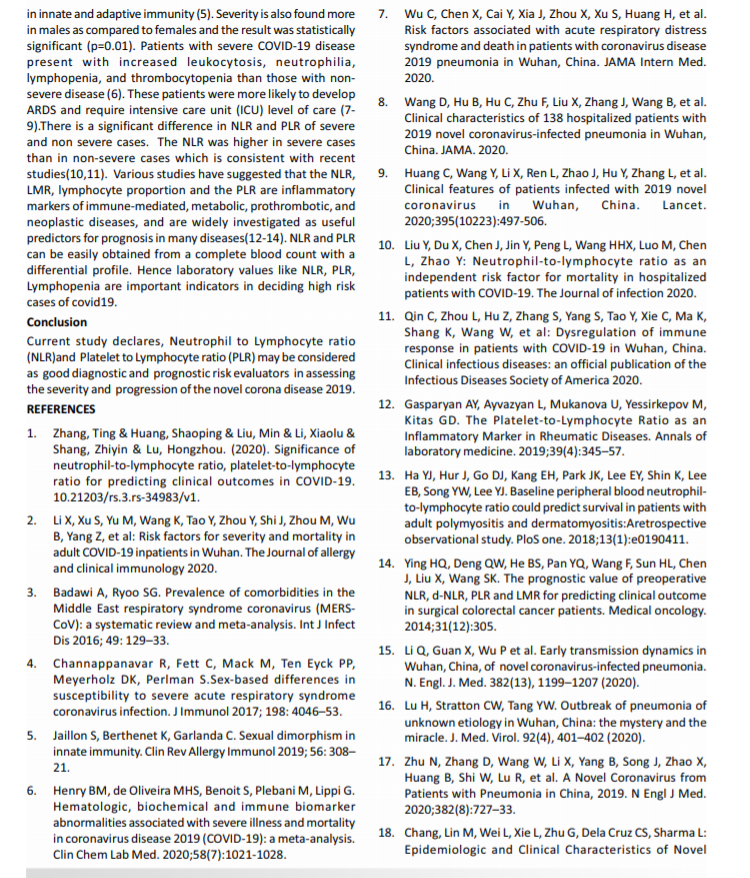 in innate and adaptive immunity (5). Severity is also found more in males as compared to females and the result was statistically significant (p=0.01). Patients with severe COVID-19 disease present with increased leukocytosis, neutrophilia, lymphopenia, and thrombocytopenia than those with non-severe disease (6). These patients were more likely to develop ARDS and require intensive care unit (ICU) level of care (7-9).There is a significant difference in NLR and PLR of severe and non severe cases. The NLR was higher in severe cases than in non-severe cases which is consistent with recent studies(10,11). Various studies have suggested that the NLR, LMR, lymphocyte proportion and the PLR are inflammatory markers of immune-mediated, metabolic, prothrombotic, and neoplastic diseases, and are widely investigated as useful predictors for prognosis in many diseases(12-14). NLR and PLR can be easily obtained from a complete blood count with a differential profile. Hence laboratory values like NLR, PLR, Lymphopenia are important indicators in deciding high risk cases of covid19.

Conclusion

Current study declares, Neutrophil to Lymphocyte ratio (NLR)and Platelet to Lymphocyte ratio (PLR) may be considered as good diagnostic and prognostic risk evaluators in assessing the severity and progression of the novel corona disease 2019.

REFERENCES

1. Zhang, Ting & Huang, Shaoping & Liu, Min & Li, Xiaolu & Shang, Zhiyin & Lu, Hongzhou. (2020). Significance of neutrophil-to-lymphocyte ratio, platelet-to-lymphocyte ratio for predicting clinical outcomes in COVID-19. 10.21203/rs.3.rs-34983/v1.

2. Li X, Xu S, Yu M, Wang K, Tao Y, Zhou Y, Shi J, Zhou M, Wu B, Yang Z, et al: Risk factors for severity and mortality in adult COVID-19 inpatients in Wuhan. The Journal of allergy and clinical immunology 2020.

3. Badawi A, Ryoo SG. Prevalence of comorbidities in the Middle East respiratory syndrome coronavirus (MERS-CoV): a systematic review and meta-analysis. Int J Infect Dis 2016; 49: 129–33.

4. Channappanavar R, Fett C, Mack M, Ten Eyck PP, Meyerholz DK, Perlman S.Sex-based differences in susceptibility to severe acute respiratory syndrome coronavirus infection. J Immunol 2017; 198: 4046–53.

5. Jaillon S, Berthenet K, Garlanda C. Sexual dimorphism in innate immunity. Clin Rev Allergy Immunol 2019; 56: 308–21.

6. Henry BM, de Oliveira MHS, Benoit S, Plebani M, Lippi G. Hematologic, biochemical and immune biomarker abnormalities associated with severe illness and mortality in coronavirus disease 2019 (COVID-19): a meta-analysis. Clin Chem Lab Med. 2020;58(7):1021-1028.

7. Wu C, Chen X, Cai Y, Xia J, Zhou X, Xu S, Huang H, et al. Risk factors associated with acute respiratory distress syndrome and death in patients with coronavirus disease 2019 pneumonia in Wuhan, China. JAMA Intern Med. 2020.

8. Wang D, Hu B, Hu C, Zhu F, Liu X, Zhang J, Wang B, et al. Clinical characteristics of 138 hospitalized patients with 2019 novel coronavirus-infected pneumonia in Wuhan, China. JAMA. 2020.

9. Huang C, Wang Y, Li X, Ren L, Zhao J, Hu Y, Zhang L, et al. Clinical features of patients infected with 2019 novel coronavirus in Wuhan, China. Lancet. 2020;395(10223):497-506.

10. Liu Y, Du X, Chen J, Jin Y, Peng L, Wang HHX, Luo M, Chen L, Zhao Y: Neutrophil-to-lymphocyte ratio as an independent risk factor for mortality in hospitalized patients with COVID-19. The Journal of infection 2020.

11. Qin C, Zhou L, Hu Z, Zhang S, Yang S, Tao Y, Xie C, Ma K, Shang K, Wang W, et al: Dysregulation of immune response in patients with COVID-19 in Wuhan, China. Clinical infectious diseases: an official publication of the Infectious Diseases Society of America 2020.

12. Gasparyan AY, Ayvazyan L, Mukanova U, Yessirkepov M, Kitas GD. The Platelet-to-Lymphocyte Ratio as an Inflammatory Marker in Rheumatic Diseases. Annals of laboratory medicine. 2019;39(4):345–57.

13. Ha YJ, Hur J, Go DJ, Kang EH, Park JK, Lee EY, Shin K, Lee EB, Song YW, Lee YJ. Baseline peripheral blood neutrophil-to-lymphocyte ratio could predict survival in patients with adult polymyositis and dermatomyositis:Aretrospective observational study. PloS one. 2018;13(1):e0190411.

14. Ying HQ, Deng QW, He BS, Pan YQ, Wang F, Sun HL, Chen J, Liu X, Wang SK. The prognostic value of preoperative NLR, d-NLR, PLR and LMR for predicting clinical outcome in surgical colorectal cancer patients. Medical oncology. 2014;31(12):305.

15. Li Q, Guan X, Wu P et al. Early transmission dynamics in Wuhan, China, of novel coronavirus-infected pneumonia. N. Engl. J. Med. 382(13), 1199–1207 (2020).

16. Lu H, Stratton CW, Tang YW. Outbreak of pneumonia of unknown etiology in Wuhan, China: the mystery and the miracle. J. Med. Virol. 92(4), 401–402 (2020).

17. Zhu N, Zhang D, Wang W, Li X, Yang B, Song J, Zhao X, Huang B, Shi W, Lu R, et al. A Novel Coronavirus from Patients with Pneumonia in China, 2019. N Engl J Med. 2020;382(8):727–33.

18. Chang, Lin M, Wei L, Xie L, Zhu G, Dela Cruz CS, Sharma L: Epidemiologic and Clinical Characteristics of Novel